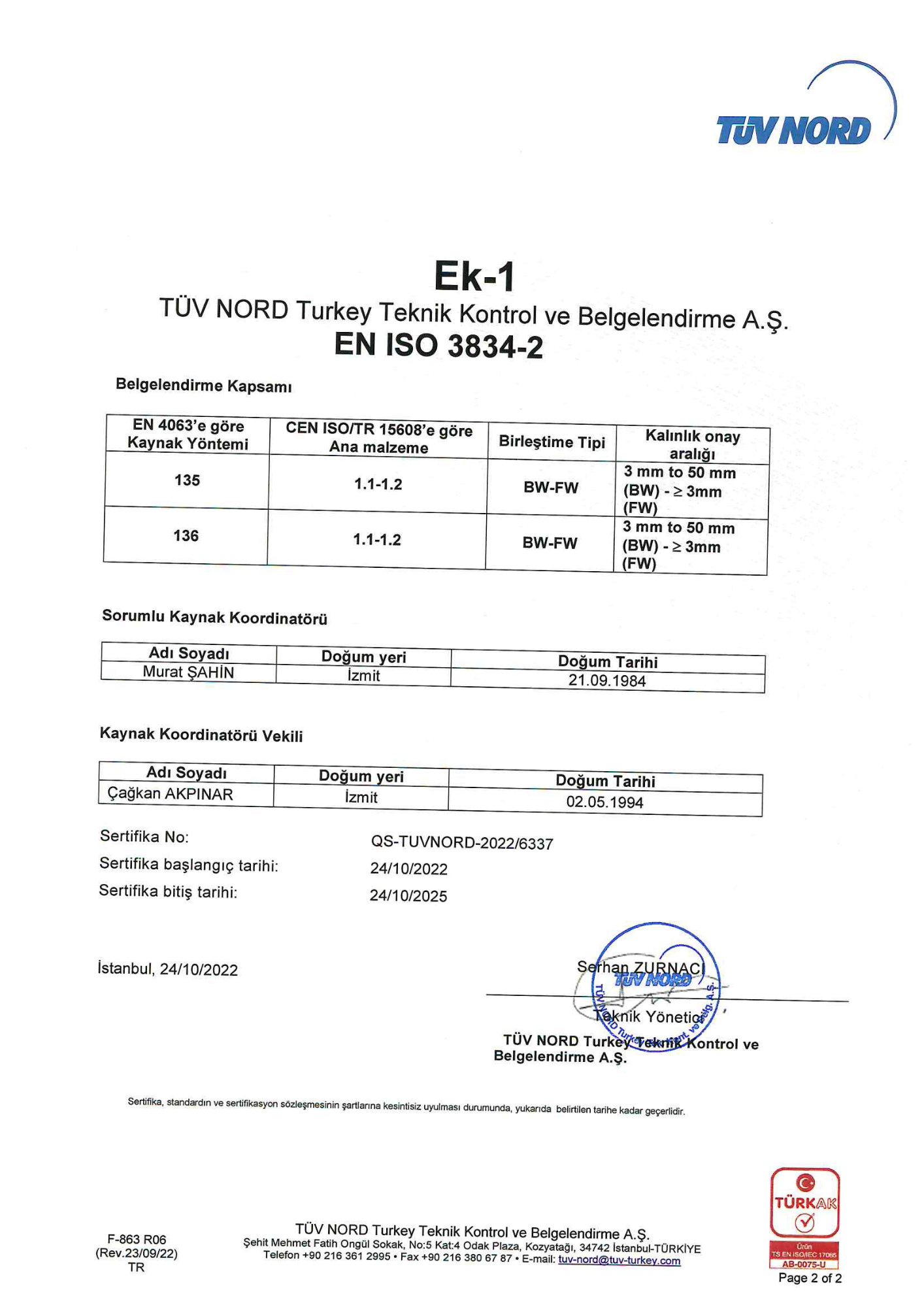 TÜV NORD

Ek-1
TÜV NORD Turkey Teknik Kontrol ve Belgelendirme A.Ş.
EN ISO 3834-2

Belgelendirme Kapsamı

| EN 4063'e göre Kaynak Yöntemi | CEN ISO/TR 15608'e göre Ana malzeme | Birleştime Tipi | Kalınlık onay aralığı |
|---|---|---|---|
| 135 | 1.1-1.2 | BW-FW | 3 mm to 50 mm (BW) - ≥ 3mm (FW) |
| 136 | 1.1-1.2 | BW-FW | 3 mm to 50 mm (BW) - ≥ 3mm (FW) |

Sorumlu Kaynak Koordinatörü

| Adı Soyadı | Doğum yeri | Doğum Tarihi |
|---|---|---|
| Murat ŞAHİN | İzmit | 21.09.1984 |

Kaynak Koordinatörü Vekili

| Adı Soyadı | Doğum yeri | Doğum Tarihi |
|---|---|---|
| Çağkan AKPINAR | İzmit | 02.05.1994 |

Sertifika No: QS-TUVNORD-2022/6337
Sertifika başlangıç tarihi: 24/10/2022
Sertifika bitiş tarihi: 24/10/2025

İstanbul, 24/10/2022

Serhan ZURNACI
TÜV NORD
Teknik Yönetici
TÜV NORD Turkey Teknik Kontrol ve Belgelendirme A.Ş.

Sertifika, standardın ve sertifikasyon sözleşmesinin şartlarına kesintisiz uyulması durumunda, yukarıda belirtilen tarihe kadar geçerlidir.

F-863 R06
(Rev.23/09/22)
TR

TÜV NORD Turkey Teknik Kontrol ve Belgelendirme A.Ş.
Şehit Mehmet Fatih Ongül Sokak, No:5 Kat:4 Odak Plaza, Kozyatağı, 34742 İstanbul-TÜRKİYE
Telefon +90 216 361 2995 • Fax +90 216 380 67 87 • E-mail: tuv-nord@tuv-turkey.com

TÜRKAK
Ürün
TS EN ISO/IEC 17065
AB-0075-U
Page 2 of 2